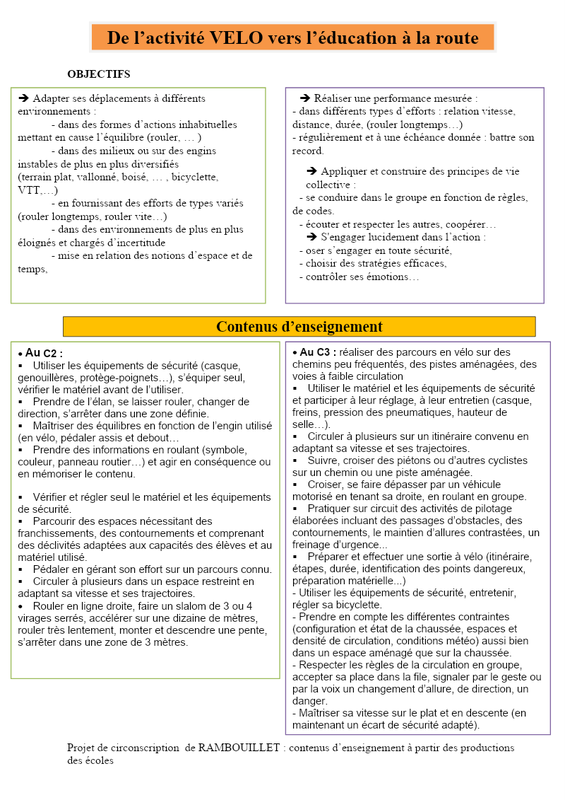 De l'activité VELO vers l'éducation à la route

OBJECTIFS

➔ Adapter ses déplacements à différents environnements :
- dans des formes d'actions inhabituelles mettant en cause l'équilibre (rouler, … )
- dans des milieux ou sur des engins instables de plus en plus diversifiés (terrain plat, vallonné, boisé, …, bicyclette, VTT,…)
- en fournissant des efforts de types variés (rouler longtemps, rouler vite…)
- dans des environnements de plus en plus éloignés et chargés d'incertitude
- mise en relation des notions d'espace et de temps,

➔ Réaliser une performance mesurée :
- dans différents types d'efforts : relation vitesse, distance, durée, (rouler longtemps…)
- régulièrement et à une échéance donnée : battre son record.

➔ Appliquer et construire des principes de vie collective :
- se conduire dans le groupe en fonction de règles, de codes.
- écouter et respecter les autres, coopérer…
➔ S'engager lucidement dans l'action :
- oser s'engager en toute sécurité,
- choisir des stratégies efficaces,
- contrôler ses émotions…

Contenus d'enseignement

• Au C2 :
▪ Utiliser les équipements de sécurité (casque, genouillères, protège-poignets…), s'équiper seul, vérifier le matériel avant de l'utiliser.
▪ Prendre de l'élan, se laisser rouler, changer de direction, s'arrêter dans une zone définie.
▪ Maîtriser des équilibres en fonction de l'engin utilisé (en vélo, pédaler assis et debout…
▪ Prendre des informations en roulant (symbole, couleur, panneau routier…) et agir en conséquence ou en mémoriser le contenu.

▪ Vérifier et régler seul le matériel et les équipements de sécurité.
▪ Parcourir des espaces nécessitant des franchissements, des contournements et comprenant des déclivités adaptées aux capacités des élèves et au matériel utilisé.
▪ Pédaler en gérant son effort sur un parcours connu.
▪ Circuler à plusieurs dans un espace restreint en adaptant sa vitesse et ses trajectoires.
▪ Rouler en ligne droite, faire un slalom de 3 ou 4 virages serrés, accélérer sur une dizaine de mètres, rouler très lentement, monter et descendre une pente, s'arrêter dans une zone de 3 mètres.

• Au C3 : réaliser des parcours en vélo sur des chemins peu fréquentés, des pistes aménagées, des voies à faible circulation
▪ Utiliser le matériel et les équipements de sécurité et participer à leur réglage, à leur entretien (casque, freins, pression des pneumatiques, hauteur de selle…).
▪ Circuler à plusieurs sur un itinéraire convenu en adaptant sa vitesse et ses trajectoires.
▪ Suivre, croiser des piétons ou d'autres cyclistes sur un chemin ou une piste aménagée.
▪ Croiser, se faire dépasser par un véhicule motorisé en tenant sa droite, en roulant en groupe.
▪ Pratiquer sur circuit des activités de pilotage élaborées incluant des passages d'obstacles, des contournements, le maintien d'allures contrastées, un freinage d'urgence...
▪ Préparer et effectuer une sortie à vélo (itinéraire, étapes, durée, identification des points dangereux, préparation matérielle...)
- Utiliser les équipements de sécurité, entretenir, régler sa bicyclette.
- Prendre en compte les différentes contraintes (configuration et état de la chaussée, espaces et densité de circulation, conditions météo) aussi bien dans un espace aménagé que sur la chaussée.
- Respecter les règles de la circulation en groupe, accepter sa place dans la file, signaler par le geste ou par la voix un changement d'allure, de direction, un danger.
- Maîtriser sa vitesse sur le plat et en descente (en maintenant un écart de sécurité adapté).

Projet de circonscription de RAMBOUILLET : contenus d'enseignement à partir des productions des écoles